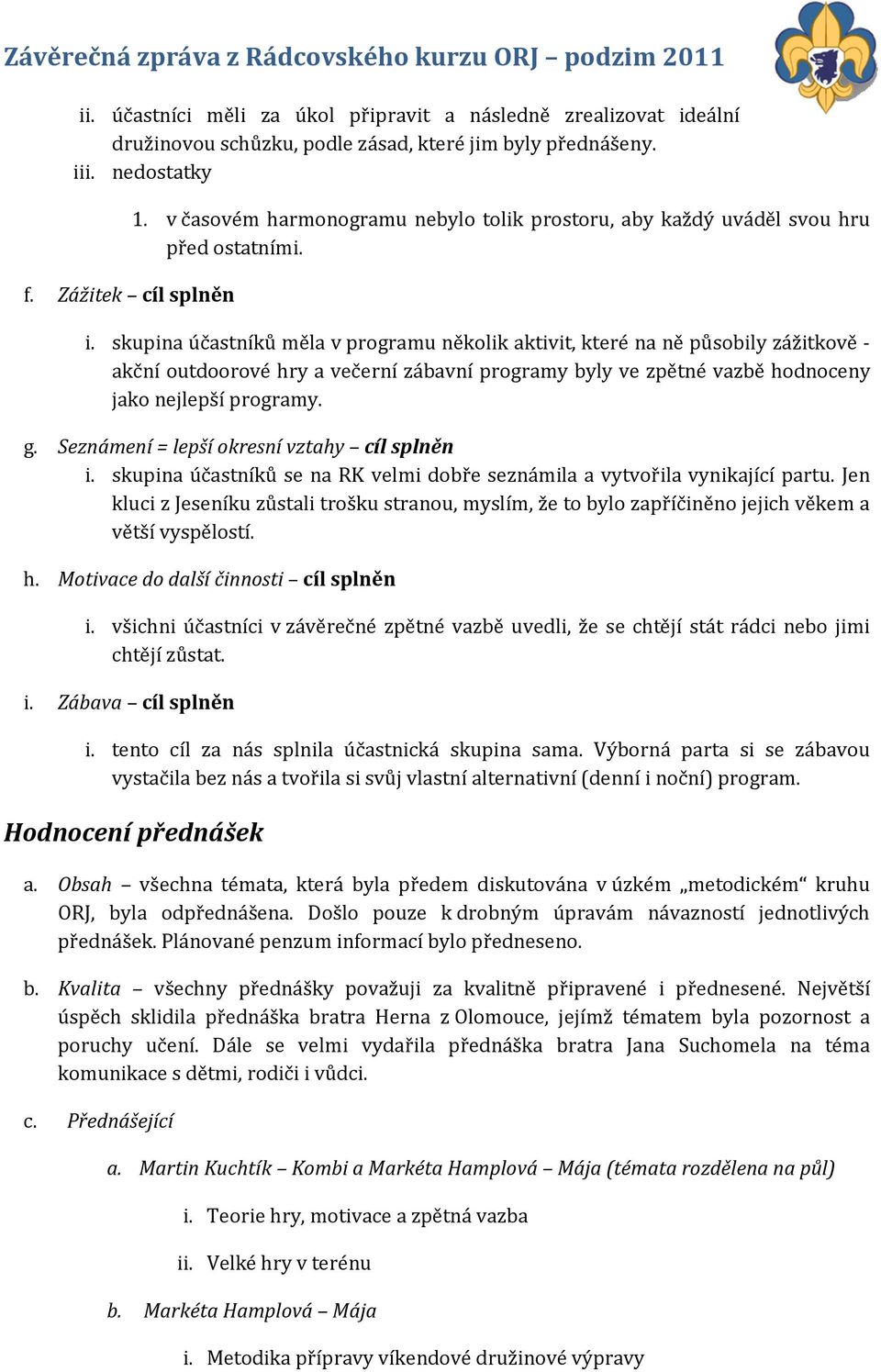 Závěrečná zpráva z Rádcovského kurzu ORJ – podzim 2011

ii. účastníci měli za úkol připravit a následně zrealizovat ideální družinovou schůzku, podle zásad, které jim byly přednášeny.
iii. nedostatky
1. v časovém harmonogramu nebylo tolik prostoru, aby každý uváděl svou hru před ostatními.

f. Zážitek – cíl splněn
i. skupina účastníků měla v programu několik aktivit, které na ně působily zážitkově - akční outdoorové hry a večerní zábavní programy byly ve zpětné vazbě hodnoceny jako nejlepší programy.

g. Seznámení = lepší okresní vztahy – cíl splněn
i. skupina účastníků se na RK velmi dobře seznámila a vytvořila vynikající partu. Jen kluci z Jeseníku zůstali trošku stranou, myslím, že to bylo zapříčiněno jejich věkem a větší vyspělostí.

h. Motivace do další činnosti – cíl splněn
i. všichni účastníci v závěrečné zpětné vazbě uvedli, že se chtějí stát rádci nebo jimi chtějí zůstat.

i. Zábava – cíl splněn
i. tento cíl za nás splnila účastnická skupina sama. Výborná parta si se zábavou vystačila bez nás a tvořila si svůj vlastní alternativní (denní i noční) program.

Hodnocení přednášek

a. Obsah – všechna témata, která byla předem diskutována v úzkém „metodickém“ kruhu ORJ, byla odpřednášena. Došlo pouze k drobným úpravám návazností jednotlivých přednášek. Plánované penzum informací bylo předneseno.

b. Kvalita – všechny přednášky považuji za kvalitně připravené i přednesené. Největší úspěch sklidila přednáška bratra Herna z Olomouce, jejímž tématem byla pozornost a poruchy učení. Dále se velmi vydařila přednáška bratra Jana Suchomela na téma komunikace s dětmi, rodiči i vůdci.

c. Přednášející
a. Martin Kuchtík – Kombi a Markéta Hamplová – Mája (témata rozdělena na půl)
i. Teorie hry, motivace a zpětná vazba
ii. Velké hry v terénu
b. Markéta Hamplová – Mája
i. Metodika přípravy víkendové družinové výpravy